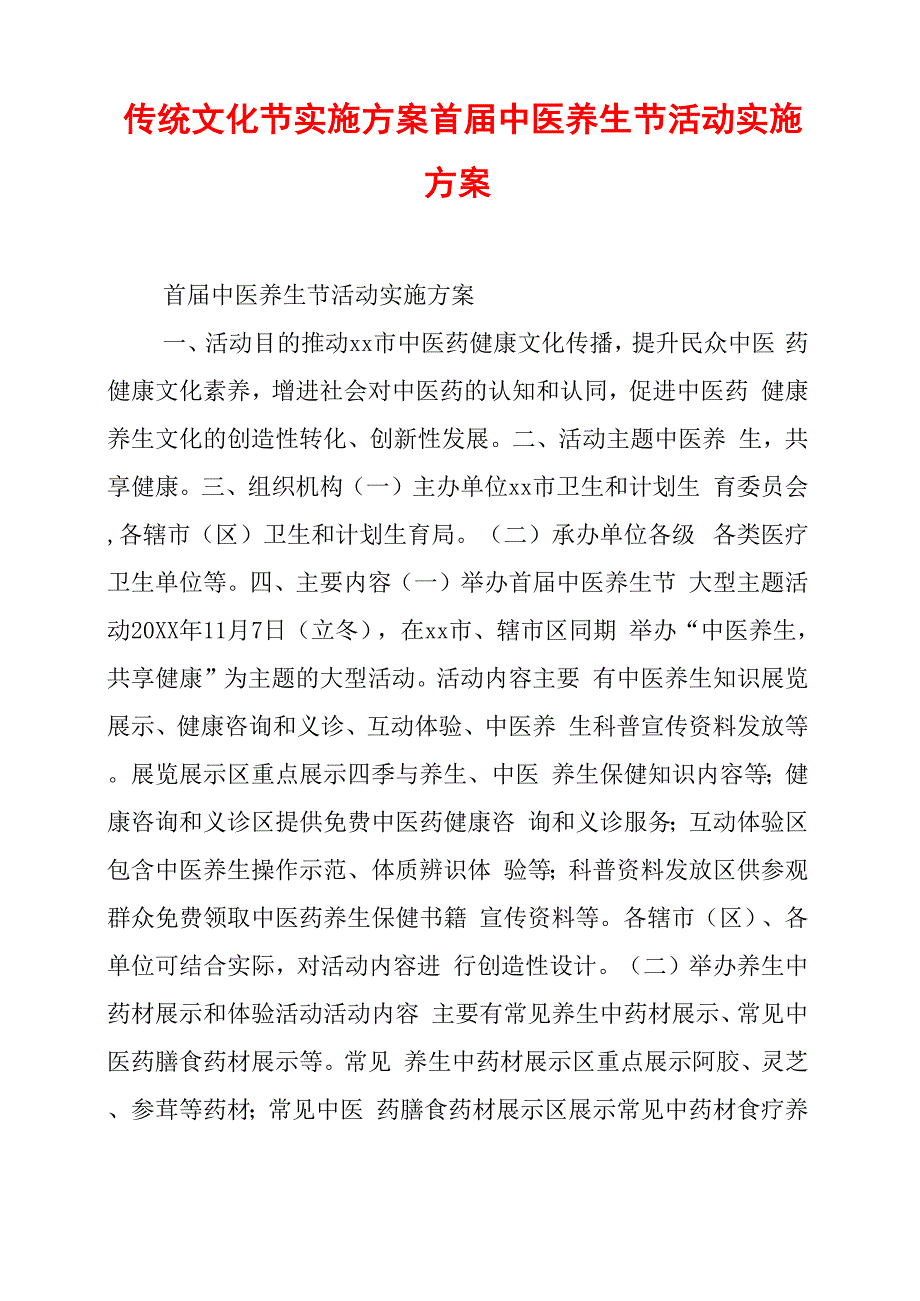 传统文化节实施方案首届中医养生节活动实施方案

首届中医养生节活动实施方案

一、活动目的推动xx市中医药健康文化传播，提升民众中医 药健康文化素养，增进社会对中医药的认知和认同，促进中医药 健康养生文化的创造性转化、创新性发展。二、活动主题中医养 生，共享健康。三、组织机构（一）主办单位xx市卫生和计划生 育委员会，各辖市（区）卫生和计划生育局。（二）承办单位各级 各类医疗卫生单位等。四、主要内容（一）举办首届中医养生节 大型主题活动20XX年11月7日（立冬），在xx市、辖市区同期 举办“中医养生，共享健康”为主题的大型活动。活动内容主要 有中医养生知识展览展示、健康咨询和义诊、互动体验、中医养 生科普宣传资料发放等。展览展示区重点展示四季与养生、中医 养生保健知识内容等；健康咨询和义诊区提供免费中医药健康咨 询和义诊服务；互动体验区包含中医养生操作示范、体质辨识体 验等；科普资料发放区供参观群众免费领取中医药养生保健书籍 宣传资料等。各辖市（区）、各单位可结合实际，对活动内容进 行创造性设计。（二）举办养生中药材展示和体验活动活动内容 主要有常见养生中药材展示、常见中医药膳食药材展示等。常见 养生中药材展示区重点展示阿胶、灵芝、参茸等药材；常见中医 药膳食药材展示区展示常见中药材食疗养